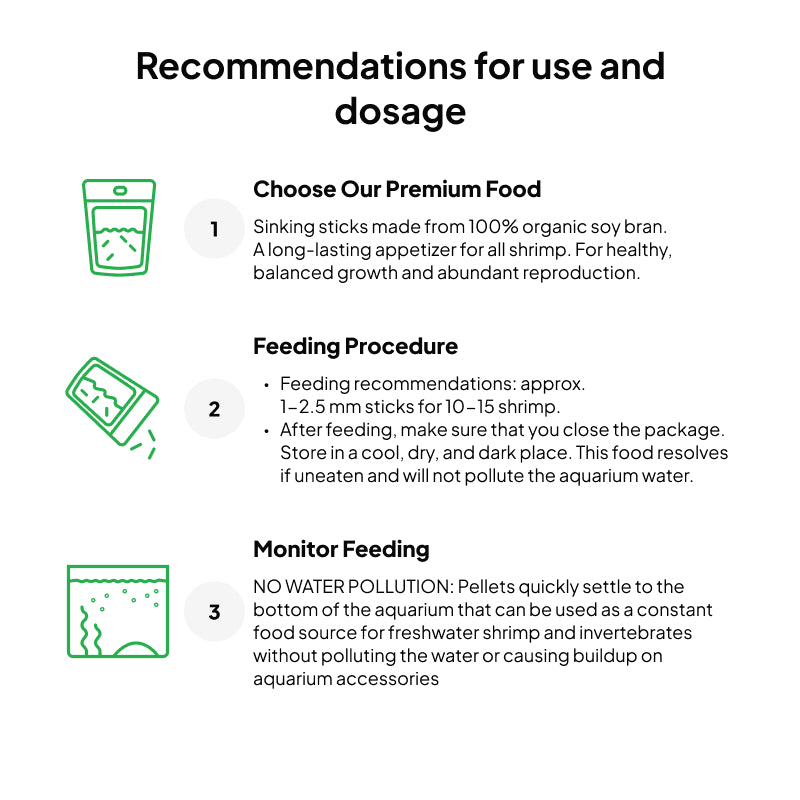 Recommendations for use and dosage

1

Choose Our Premium Food

Sinking sticks made from 100% organic soy bran. A long-lasting appetizer for all shrimp. For healthy, balanced growth and abundant reproduction.

2

Feeding Procedure

• Feeding recommendations: approx. 1–2.5 mm sticks for 10–15 shrimp.
• After feeding, make sure that you close the package. Store in a cool, dry, and dark place. This food resolves if uneaten and will not pollute the aquarium water.

3

Monitor Feeding

NO WATER POLLUTION: Pellets quickly settle to the bottom of the aquarium that can be used as a constant food source for freshwater shrimp and invertebrates without polluting the water or causing buildup on aquarium accessories